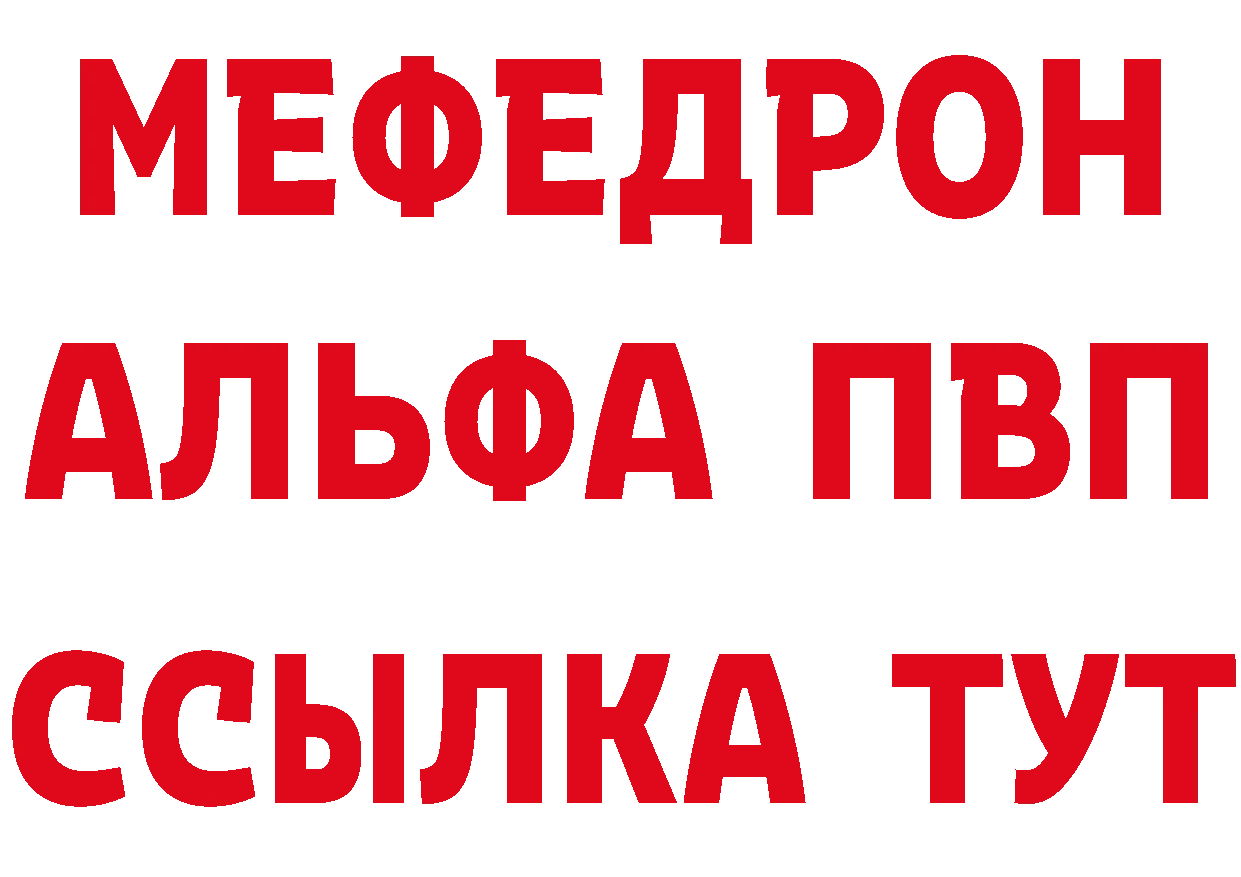 МЕФЕДРОН
АЛЬФА ПВП
ССЫЛКА ТУТ